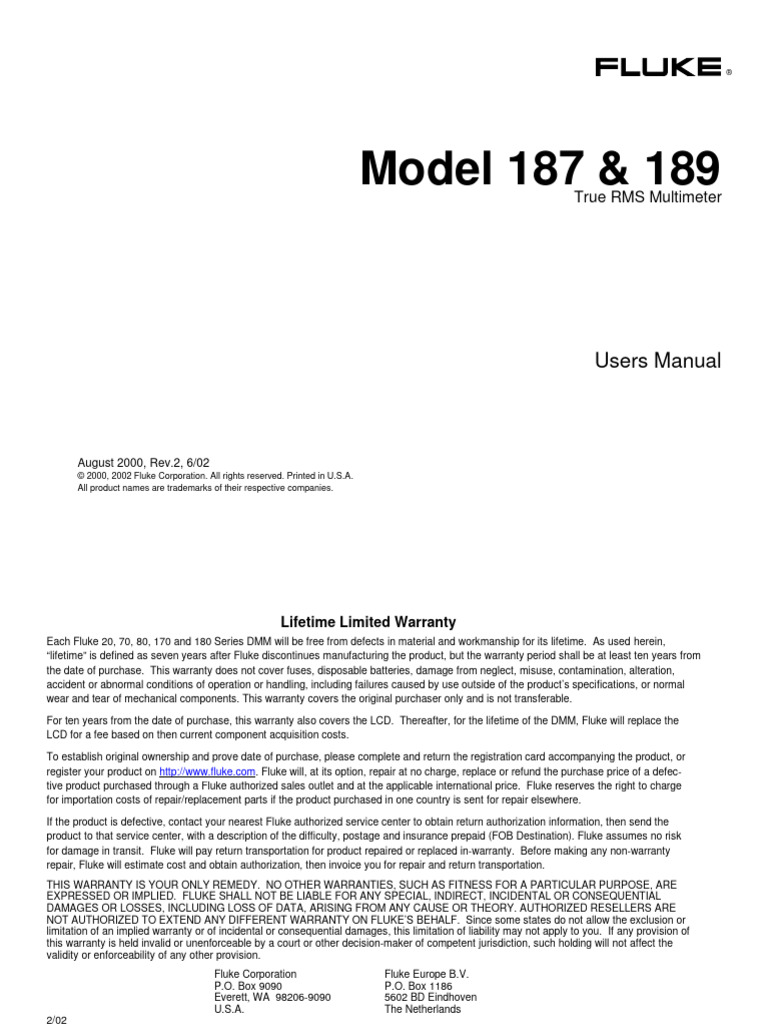 FLUKE ®

Model 187 & 189

True RMS Multimeter

Users Manual

August 2000, Rev.2, 6/02
© 2000, 2002 Fluke Corporation. All rights reserved. Printed in U.S.A.
All product names are trademarks of their respective companies.

Lifetime Limited Warranty

Each Fluke 20, 70, 80, 170 and 180 Series DMM will be free from defects in material and workmanship for its lifetime. As used herein, "lifetime" is defined as seven years after Fluke discontinues manufacturing the product, but the warranty period shall be at least ten years from the date of purchase. This warranty does not cover fuses, disposable batteries, damage from neglect, misuse, contamination, alteration, accident or abnormal conditions of operation or handling, including failures caused by use outside of the product's specifications, or normal wear and tear of mechanical components. This warranty covers the original purchaser only and is not transferable.

For ten years from the date of purchase, this warranty also covers the LCD. Thereafter, for the lifetime of the DMM, Fluke will replace the LCD for a fee based on then current component acquisition costs.

To establish original ownership and prove date of purchase, please complete and return the registration card accompanying the product, or register your product on http://www.fluke.com. Fluke will, at its option, repair at no charge, replace or refund the purchase price of a defective product purchased through a Fluke authorized sales outlet and at the applicable international price. Fluke reserves the right to charge for importation costs of repair/replacement parts if the product purchased in one country is sent for repair elsewhere.

If the product is defective, contact your nearest Fluke authorized service center to obtain return authorization information, then send the product to that service center, with a description of the difficulty, postage and insurance prepaid (FOB Destination). Fluke assumes no risk for damage in transit. Fluke will pay return transportation for product repaired or replaced in-warranty. Before making any non-warranty repair, Fluke will estimate cost and obtain authorization, then invoice you for repair and return transportation.

THIS WARRANTY IS YOUR ONLY REMEDY. NO OTHER WARRANTIES, SUCH AS FITNESS FOR A PARTICULAR PURPOSE, ARE EXPRESSED OR IMPLIED. FLUKE SHALL NOT BE LIABLE FOR ANY SPECIAL, INDIRECT, INCIDENTAL OR CONSEQUENTIAL DAMAGES OR LOSSES, INCLUDING LOSS OF DATA, ARISING FROM ANY CAUSE OR THEORY. AUTHORIZED RESELLERS ARE NOT AUTHORIZED TO EXTEND ANY DIFFERENT WARRANTY ON FLUKE'S BEHALF. Since some states do not allow the exclusion or limitation of an implied warranty or of incidental or consequential damages, this limitation of liability may not apply to you. If any provision of this warranty is held invalid or unenforceable by a court or other decision-maker of competent jurisdiction, such holding will not affect the validity or enforceability of any other provision.

Fluke Corporation
P.O. Box 9090
Everett, WA 98206-9090
U.S.A.

Fluke Europe B.V.
P.O. Box 1186
5602 BD Eindhoven
The Netherlands

2/02